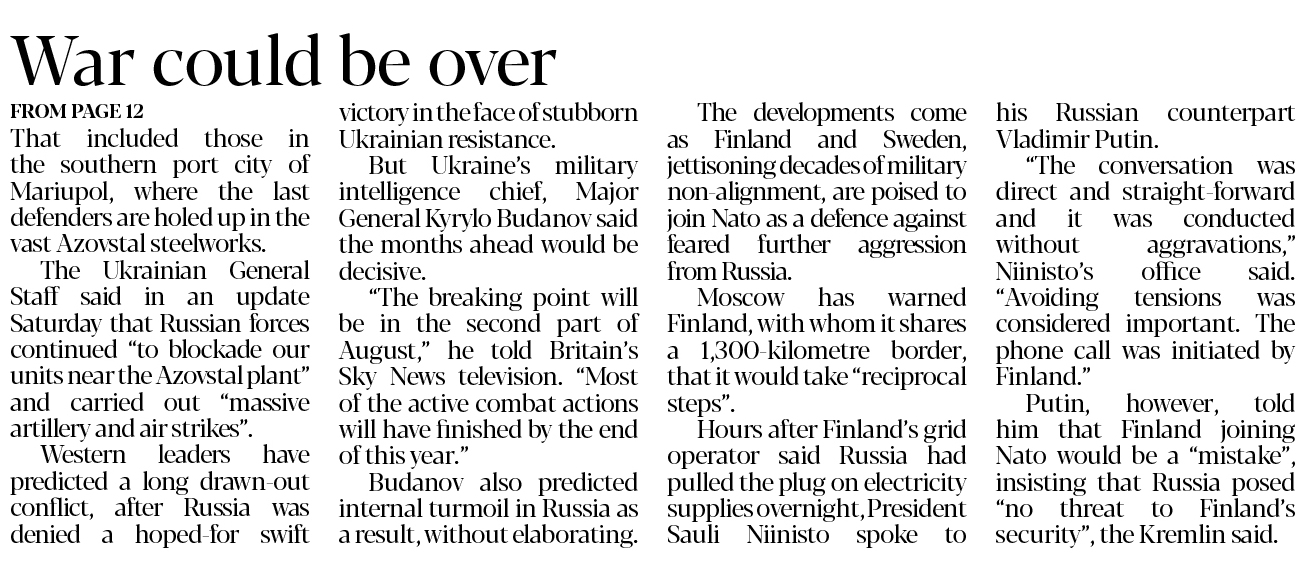 War could be over

FROM PAGE 12

That included those in the southern port city of Mariupol, where the last defenders are holed up in the vast Azovstal steelworks.

The Ukrainian General Staff said in an update Saturday that Russian forces continued "to blockade our units near the Azovstal plant" and carried out "massive artillery and air strikes".

Western leaders have predicted a long drawn-out conflict, after Russia was denied a hoped-for swift victory in the face of stubborn Ukrainian resistance.

But Ukraine's military intelligence chief, Major General Kyrylo Budanov said the months ahead would be decisive.

"The breaking point will be in the second part of August," he told Britain's Sky News television. "Most of the active combat actions will have finished by the end of this year."

Budanov also predicted internal turmoil in Russia as a result, without elaborating.

The developments come as Finland and Sweden, jettisoning decades of military non-alignment, are poised to join Nato as a defence against feared further aggression from Russia.

Moscow has warned Finland, with whom it shares a 1,300-kilometre border, that it would take "reciprocal steps".

Hours after Finland's grid operator said Russia had pulled the plug on electricity supplies overnight, President Sauli Niinisto spoke to his Russian counterpart Vladimir Putin.

"The conversation was direct and straight-forward and it was conducted without aggravations," Niinisto's office said. "Avoiding tensions was considered important. The phone call was initiated by Finland."

Putin, however, told him that Finland joining Nato would be a "mistake", insisting that Russia posed "no threat to Finland's security", the Kremlin said.